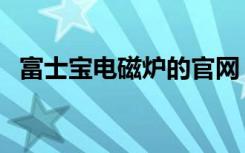 富士宝电磁炉的官网